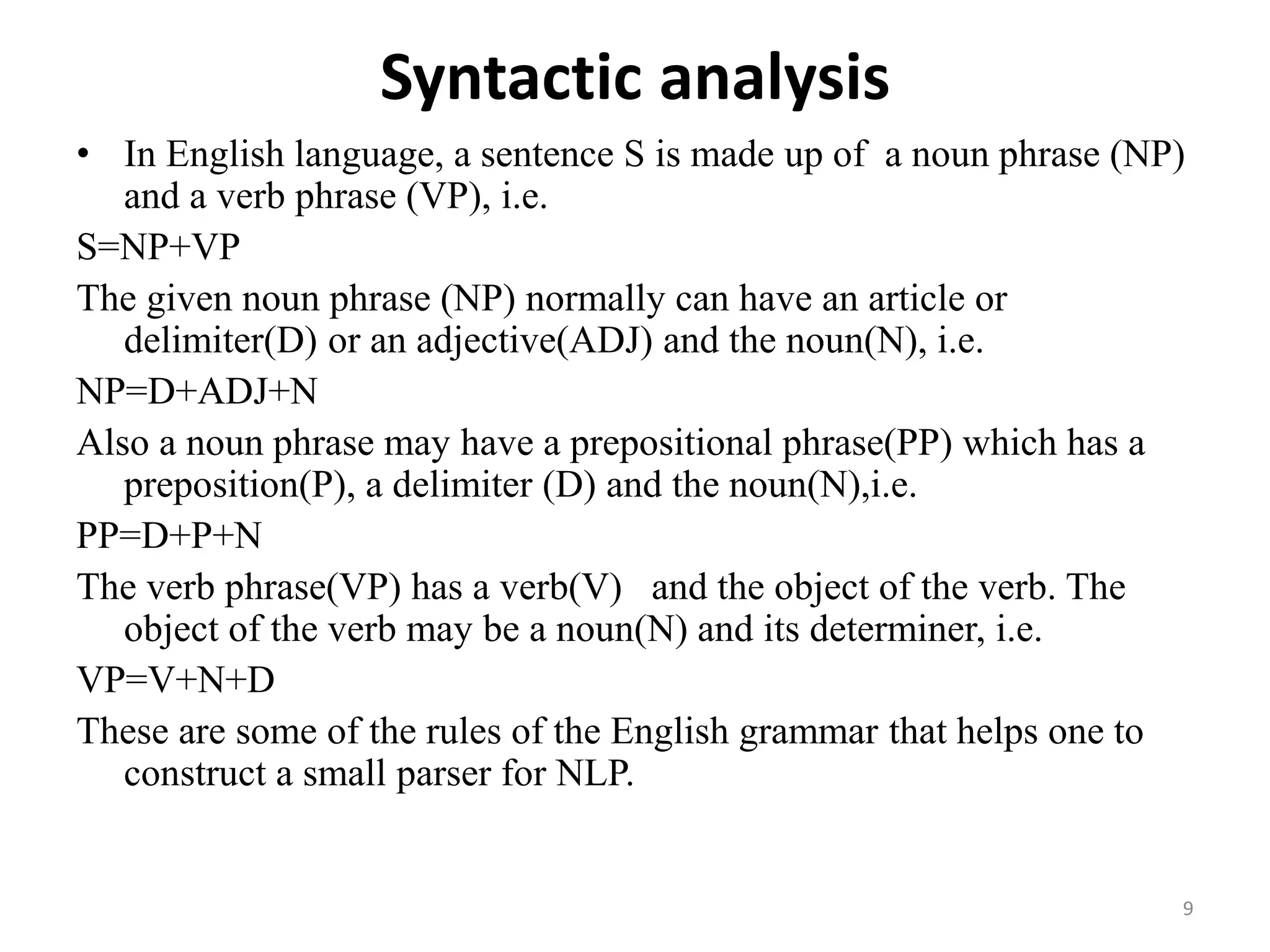 Syntactic analysis

• In English language, a sentence S is made up of a noun phrase (NP) and a verb phrase (VP), i.e.

S=NP+VP

The given noun phrase (NP) normally can have an article or delimiter(D) or an adjective(ADJ) and the noun(N), i.e.

NP=D+ADJ+N

Also a noun phrase may have a prepositional phrase(PP) which has a preposition(P), a delimiter (D) and the noun(N),i.e.

PP=D+P+N

The verb phrase(VP) has a verb(V) and the object of the verb. The object of the verb may be a noun(N) and its determiner, i.e.

VP=V+N+D

These are some of the rules of the English grammar that helps one to construct a small parser for NLP.

9